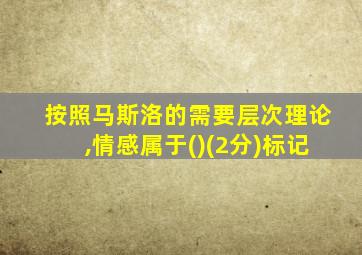 按照马斯洛的需要层次理论,情感属于()(2分)标记